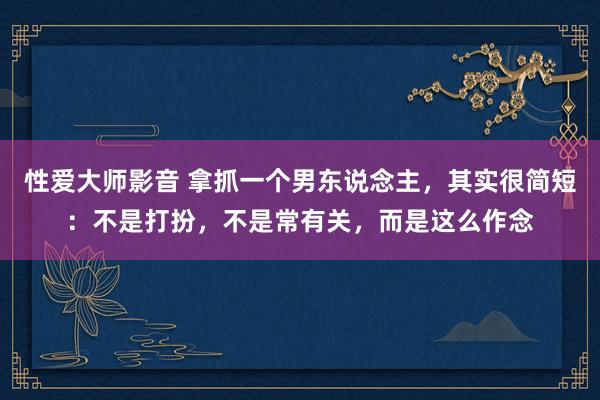 性爱大师影音 拿抓一个男东说念主，其实很简短：不是打扮，不是常有关，而是这么作念